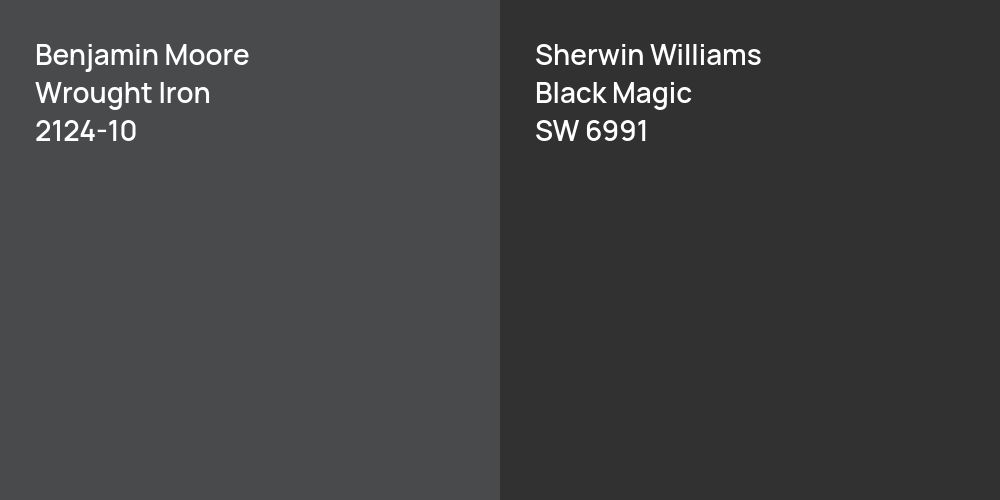 Benjamin Moore
Wrought Iron
2124-10

Sherwin Williams
Black Magic
SW 6991